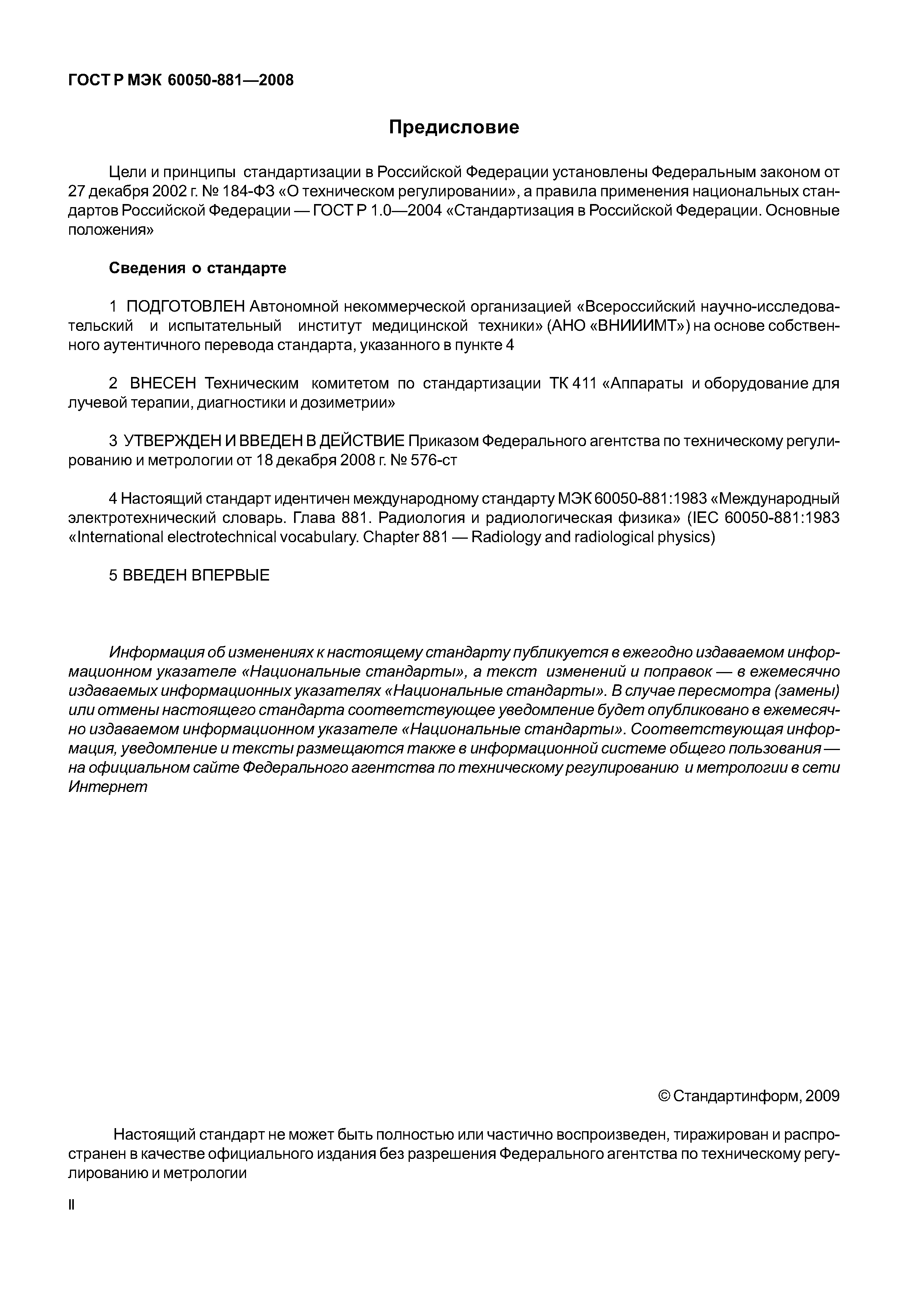 ГОСТ Р МЭК 60050-881—2008

Предисловие

Цели и принципы стандартизации в Российской Федерации установлены Федеральным законом от 27 декабря 2002 г. № 184-ФЗ «О техническом регулировании», а правила применения национальных стандартов Российской Федерации — ГОСТ Р 1.0—2004 «Стандартизация в Российской Федерации. Основные положения»

Сведения о стандарте

1 ПОДГОТОВЛЕН Автономной некоммерческой организацией «Всероссийский научно-исследовательский и испытательный институт медицинской техники» (АНО «ВНИИИМТ») на основе собственного аутентичного перевода стандарта, указанного в пункте 4

2 ВНЕСЕН Техническим комитетом по стандартизации ТК 411 «Аппараты и оборудование для лучевой терапии, диагностики и дозиметрии»

3 УТВЕРЖДЕН И ВВЕДЕН В ДЕЙСТВИЕ Приказом Федерального агентства по техническому регулированию и метрологии от 18 декабря 2008 г. № 576-ст

4 Настоящий стандарт идентичен международному стандарту МЭК 60050-881:1983 «Международный электротехнический словарь. Глава 881. Радиология и радиологическая физика» (IEC 60050-881:1983 «International electrotechnical vocabulary. Chapter 881 — Radiology and radiological physics)

5 ВВЕДЕН ВПЕРВЫЕ

Информация об изменениях к настоящему стандарту публикуется в ежегодно издаваемом информационном указателе «Национальные стандарты», а текст изменений и поправок — в ежемесячно издаваемых информационных указателях «Национальные стандарты». В случае пересмотра (замены) или отмены настоящего стандарта соответствующее уведомление будет опубликовано в ежемесячно издаваемом информационном указателе «Национальные стандарты». Соответствующая информация, уведомление и тексты размещаются также в информационной системе общего пользования — на официальном сайте Федерального агентства по техническому регулированию и метрологии в сети Интернет

© Стандартинформ, 2009

Настоящий стандарт не может быть полностью или частично воспроизведен, тиражирован и распространен в качестве официального издания без разрешения Федерального агентства по техническому регулированию и метрологии

II